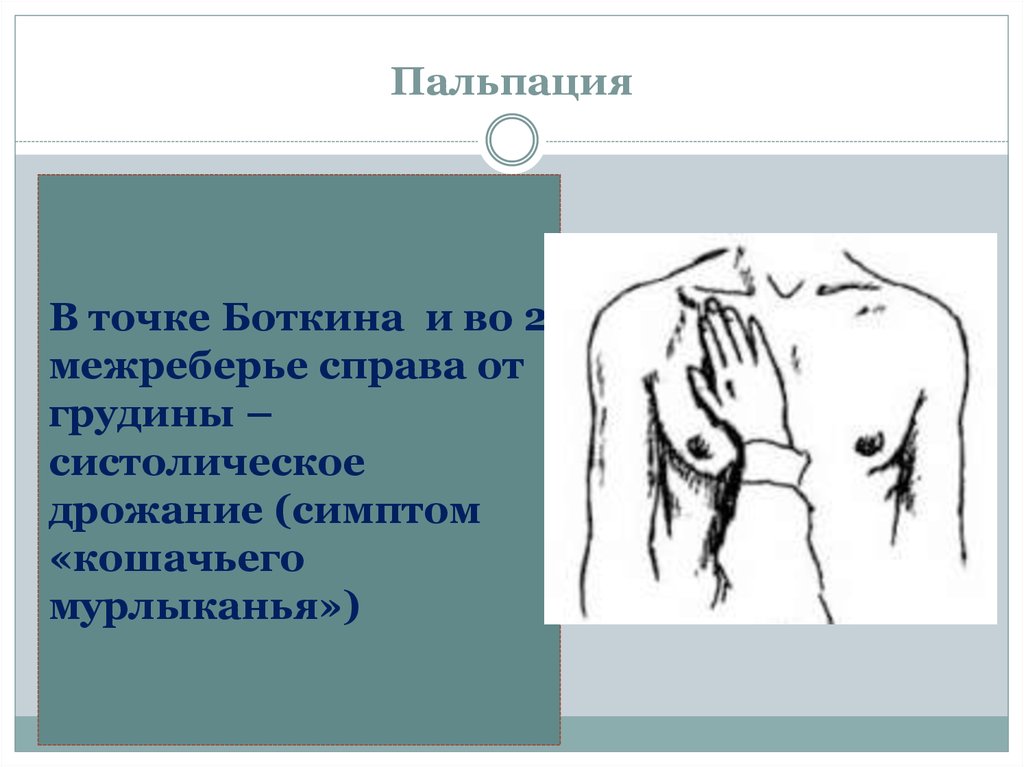 Пальпация

В точке Боткина  и во 2 межреберье справа от грудины – систолическое дрожание (симптом «кошачьего мурлыканья»)